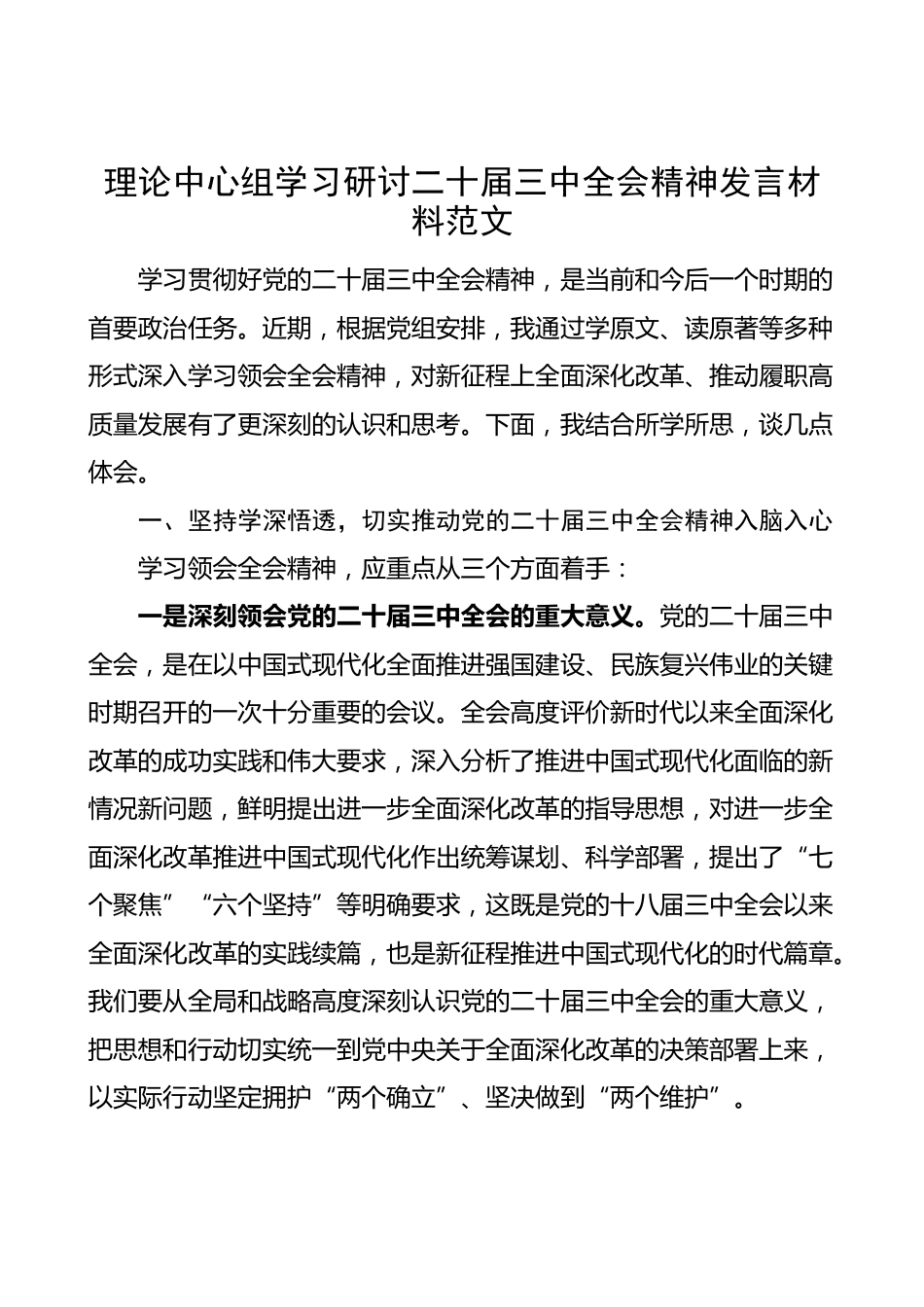 理论中心组学习研讨二十届三中全会精神发言材料范文

学习贯彻好党的二十届三中全会精神，是当前和今后一个时期的首要政治任务。近期，根据党组安排，我通过学原文、读原著等多种形式深入学习领会全会精神，对新征程上全面深化改革、推动履职高质量发展有了更深刻的认识和思考。下面，我结合所学所思，谈几点体会。

一、坚持学深悟透，切实推动党的二十届三中全会精神入脑入心

学习领会全会精神，应重点从三个方面着手：

一是深刻领会党的二十届三中全会的重大意义。党的二十届三中全会，是在以中国式现代化全面推进强国建设、民族复兴伟业的关键时期召开的一次十分重要的会议。全会高度评价新时代以来全面深化改革的成功实践和伟大要求，深入分析了推进中国式现代化面临的新情况新问题，鲜明提出进一步全面深化改革的指导思想，对进一步全面深化改革推进中国式现代化作出统筹谋划、科学部署，提出了“七个聚焦”“六个坚持”等明确要求，这既是党的十八届三中全会以来全面深化改革的实践续篇，也是新征程推进中国式现代化的时代篇章。我们要从全局和战略高度深刻认识党的二十届三中全会的重大意义，把思想和行动切实统一到党中央关于全面深化改革的决策部署上来，以实际行动坚定拥护“两个确立”、坚决做到“两个维护”。